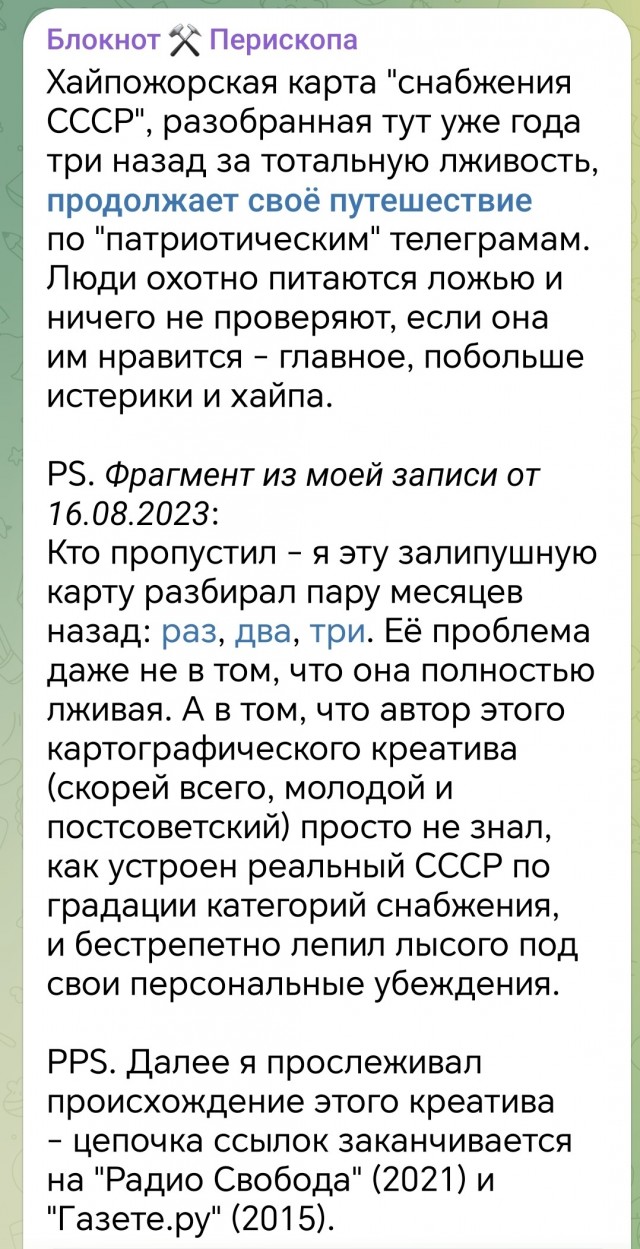 Блокнот ⚒ Перископа
Хайпожорская карта "снабжения СССР", разобранная тут уже года три назад за тотальную лживость, продолжает своё путешествие по "патриотическим" телеграмам. Люди охотно питаются ложью и ничего не проверяют, если она им нравится - главное, побольше истерики и хайпа.

PS. Фрагмент из моей записи от 16.08.2023:
Кто пропустил - я эту залипушную карту разбирал пару месяцев назад: раз, два, три. Её проблема даже не в том, что она полностью лживая. А в том, что автор этого картографического креатива (скорей всего, молодой и постсоветский) просто не знал, как устроен реальный СССР по градации категорий снабжения, и бестрепетно лепил лысого под свои персональные убеждения.

PPS. Далее я прослеживал происхождение этого креатива - цепочка ссылок заканчивается на "Радио Свобода" (2021) и "Газете.ру" (2015).